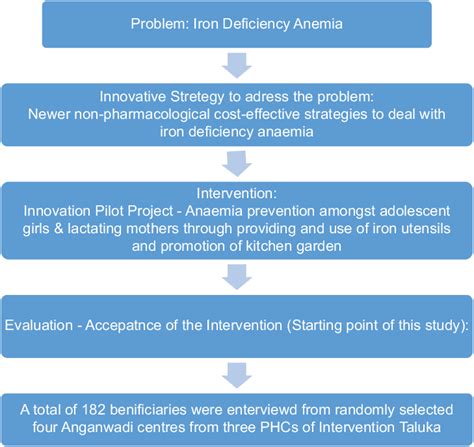 Problem: Iron Deficiency Anemia

Innovative Stretegy to adress the problem:
Newer non-pharmacological cost-effective strategies to deal with iron deficiency anaemia

Intervention:
Innovation Pilot Project - Anaemia prevention amongst adolescent girls & lactating mothers through providing and use of iron utensils and promotion of kitchen garden

Evaluation - Accepatnce of the Intervention (Starting point of this study):

A total of 182 benificiaries were enterviewd from randomly selected four Anganwadi centres from three PHCs of Intervention Taluka